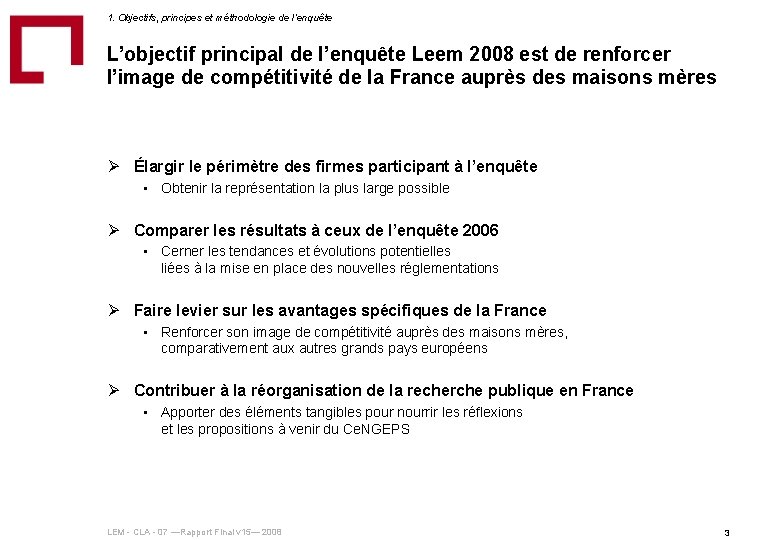 1. Objectifs, principes et méthodologie de l'enquête

L'objectif principal de l'enquête Leem 2008 est de renforcer l'image de compétitivité de la France auprès des maisons mères

➢ Élargir le périmètre des firmes participant à l'enquête
▪ Obtenir la représentation la plus large possible

➢ Comparer les résultats à ceux de l'enquête 2006
▪ Cerner les tendances et évolutions potentielles liées à la mise en place des nouvelles réglementations

➢ Faire levier sur les avantages spécifiques de la France
▪ Renforcer son image de compétitivité auprès des maisons mères, comparativement aux autres grands pays européens

➢ Contribuer à la réorganisation de la recherche publique en France
▪ Apporter des éléments tangibles pour nourrir les réflexions et les propositions à venir du CeNGEPS

LEM - CLA - 07 —Rapport Final v15— 2008

3